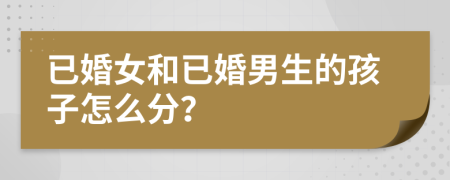 已婚女和已婚男生的孩子怎么分?